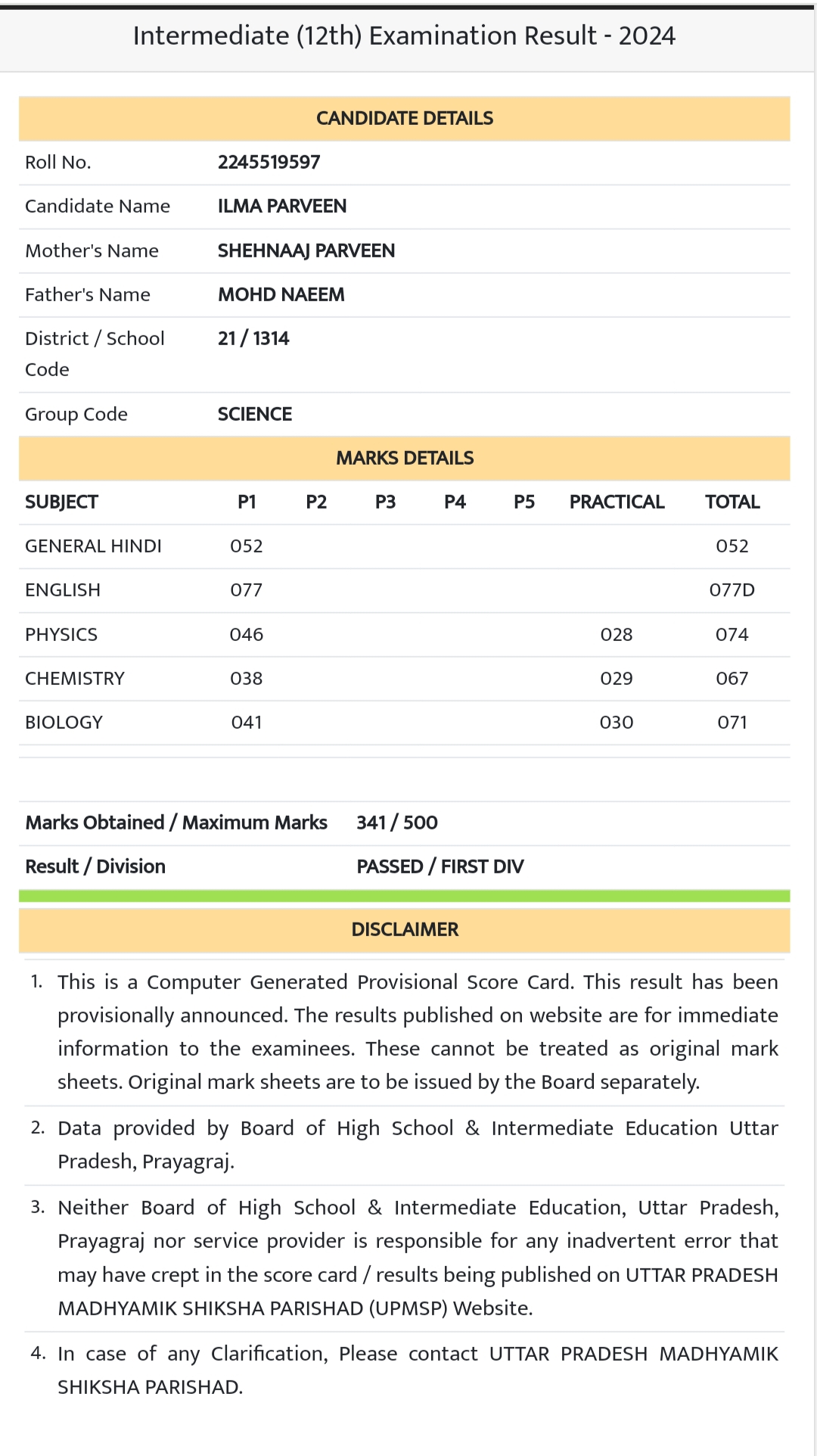 Intermediate (12th) Examination Result - 2024

CANDIDATE DETAILS

| | |
|---|---|
| Roll No. | 2245519597 |
| Candidate Name | ILMA PARVEEN |
| Mother's Name | SHEHNAAJ PARVEEN |
| Father's Name | MOHD NAEEM |
| District / School Code | 21 / 1314 |
| Group Code | SCIENCE |

MARKS DETAILS

| SUBJECT | P1 | P2 | P3 | P4 | P5 | PRACTICAL | TOTAL |
|---|---|---|---|---|---|---|---|
| GENERAL HINDI | 052 | | | | | | 052 |
| ENGLISH | 077 | | | | | | 077D |
| PHYSICS | 046 | | | | | 028 | 074 |
| CHEMISTRY | 038 | | | | | 029 | 067 |
| BIOLOGY | 041 | | | | | 030 | 071 |

| | |
|---|---|
| Marks Obtained / Maximum Marks | 341 / 500 |
| Result / Division | PASSED / FIRST DIV |

DISCLAIMER

1. This is a Computer Generated Provisional Score Card. This result has been provisionally announced. The results published on website are for immediate information to the examinees. These cannot be treated as original mark sheets. Original mark sheets are to be issued by the Board separately.

2. Data provided by Board of High School & Intermediate Education Uttar Pradesh, Prayagraj.

3. Neither Board of High School & Intermediate Education, Uttar Pradesh, Prayagraj nor service provider is responsible for any inadvertent error that may have crept in the score card / results being published on UTTAR PRADESH MADHYAMIK SHIKSHA PARISHAD (UPMSP) Website.

4. In case of any Clarification, Please contact UTTAR PRADESH MADHYAMIK SHIKSHA PARISHAD.